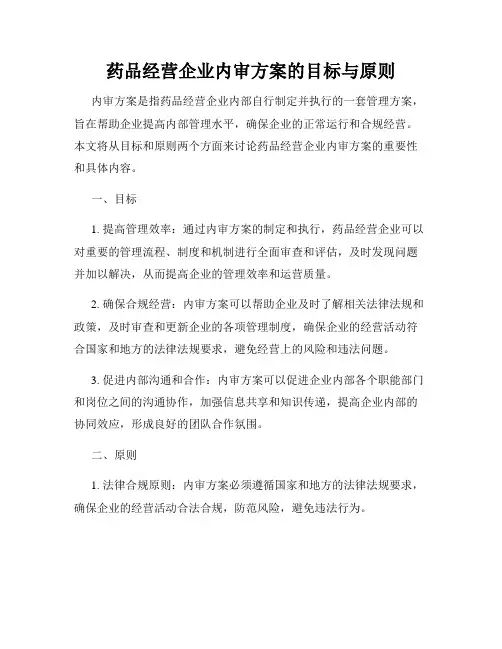 药品经营企业内审方案的目标与原则

内审方案是指药品经营企业内部自行制定并执行的一套管理方案，旨在帮助企业提高内部管理水平，确保企业的正常运行和合规经营。本文将从目标和原则两个方面来讨论药品经营企业内审方案的重要性和具体内容。

一、目标

1. 提高管理效率：通过内审方案的制定和执行，药品经营企业可以对重要的管理流程、制度和机制进行全面审查和评估，及时发现问题并加以解决，从而提高企业的管理效率和运营质量。

2. 确保合规经营：内审方案可以帮助企业及时了解相关法律法规和政策，及时审查和更新企业的各项管理制度，确保企业的经营活动符合国家和地方的法律法规要求，避免经营上的风险和违法问题。

3. 促进内部沟通和合作：内审方案可以促进企业内部各个职能部门和岗位之间的沟通协作，加强信息共享和知识传递，提高企业内部的协同效应，形成良好的团队合作氛围。

二、原则

1. 法律合规原则：内审方案必须遵循国家和地方的法律法规要求，确保企业的经营活动合法合规，防范风险，避免违法行为。